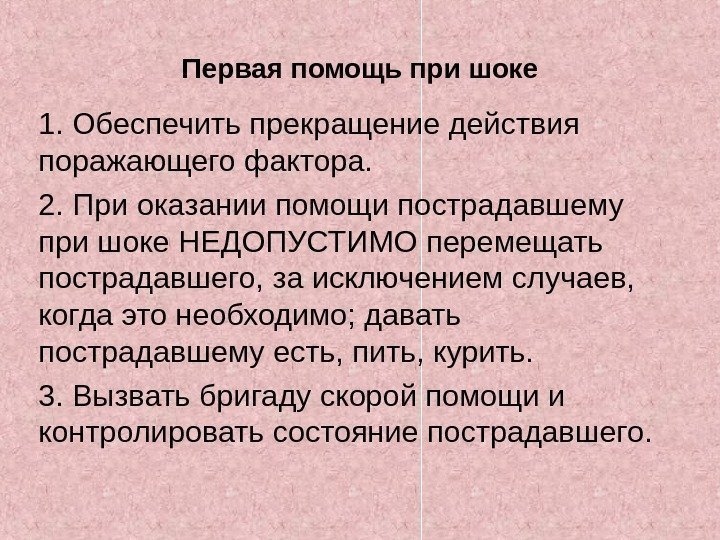 Первая помощь при шоке

1. Обеспечить прекращение действия поражающего фактора.

2. При оказании помощи пострадавшему при шоке НЕДОПУСТИМО перемещать пострадавшего, за исключением случаев, когда это необходимо; давать пострадавшему есть, пить, курить.

3. Вызвать бригаду скорой помощи и контролировать состояние пострадавшего.